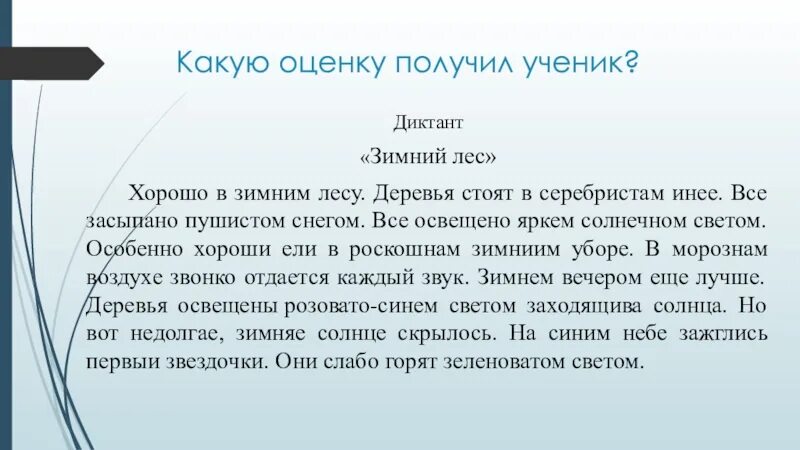 Какую оценку получил ученик?

Диктант

«Зимний лес»

Хорошо в зимним лесу. Деревья стоят в серебристам инее. Все засыпано пушистом снегом. Все освещено яркем солнечном светом. Особенно хороши ели в роскошнам зимниим уборе. В морознам воздухе звонко отдается каждый звук. Зимнем вечером еще лучше. Деревья освещены розовато-синем светом заходящива солнца. Но вот недолгае, зимняе солнце скрылось. На синим небе зажглись первыи звездочки. Они слабо горят зеленоватом светом.